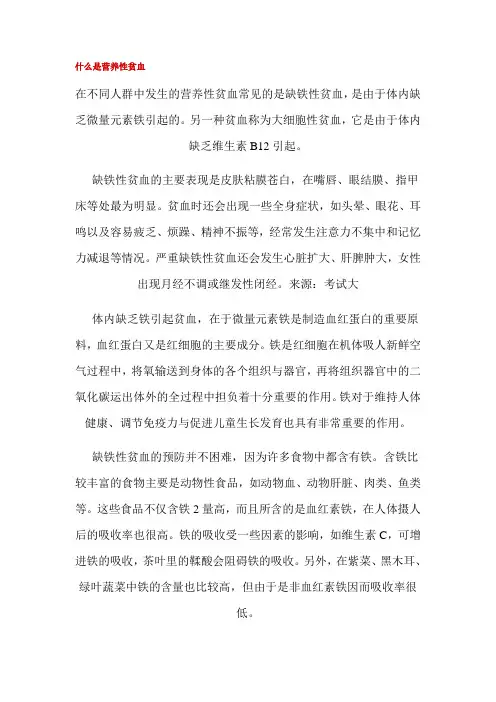 什么是营养性贫血

在不同人群中发生的营养性贫血常见的是缺铁性贫血，是由于体内缺乏微量元素铁引起的。另一种贫血称为大细胞性贫血，它是由于体内缺乏维生素 B12 引起。

缺铁性贫血的主要表现是皮肤粘膜苍白，在嘴唇、眼结膜、指甲床等处最为明显。贫血时还会出现一些全身症状，如头晕、眼花、耳鸣以及容易疲乏、烦躁、精神不振等，经常发生注意力不集中和记忆力减退等情况。严重缺铁性贫血还会发生心脏扩大、肝脾肿大，女性出现月经不调或继发性闭经。来源：考试大

体内缺乏铁引起贫血，在于微量元素铁是制造血红蛋白的重要原料，血红蛋白又是红细胞的主要成分。铁是红细胞在机体吸人新鲜空气过程中，将氧输送到身体的各个组织与器官，再将组织器官中的二氧化碳运出体外的全过程中担负着十分重要的作用。铁对于维持人体健康、调节免疫力与促进儿童生长发育也具有非常重要的作用。

缺铁性贫血的预防并不困难，因为许多食物中都含有铁。含铁比较丰富的食物主要是动物性食品，如动物血、动物肝脏、肉类、鱼类等。这些食品不仅含铁 2 量高，而且所含的是血红素铁，在人体摄人后的吸收率也很高。铁的吸收受一些因素的影响，如维生素 C，可增进铁的吸收，茶叶里的鞣酸会阻碍铁的吸收。另外，在紫菜、黑木耳、绿叶蔬菜中铁的含量也比较高，但由于是非血红素铁因而吸收率很低。